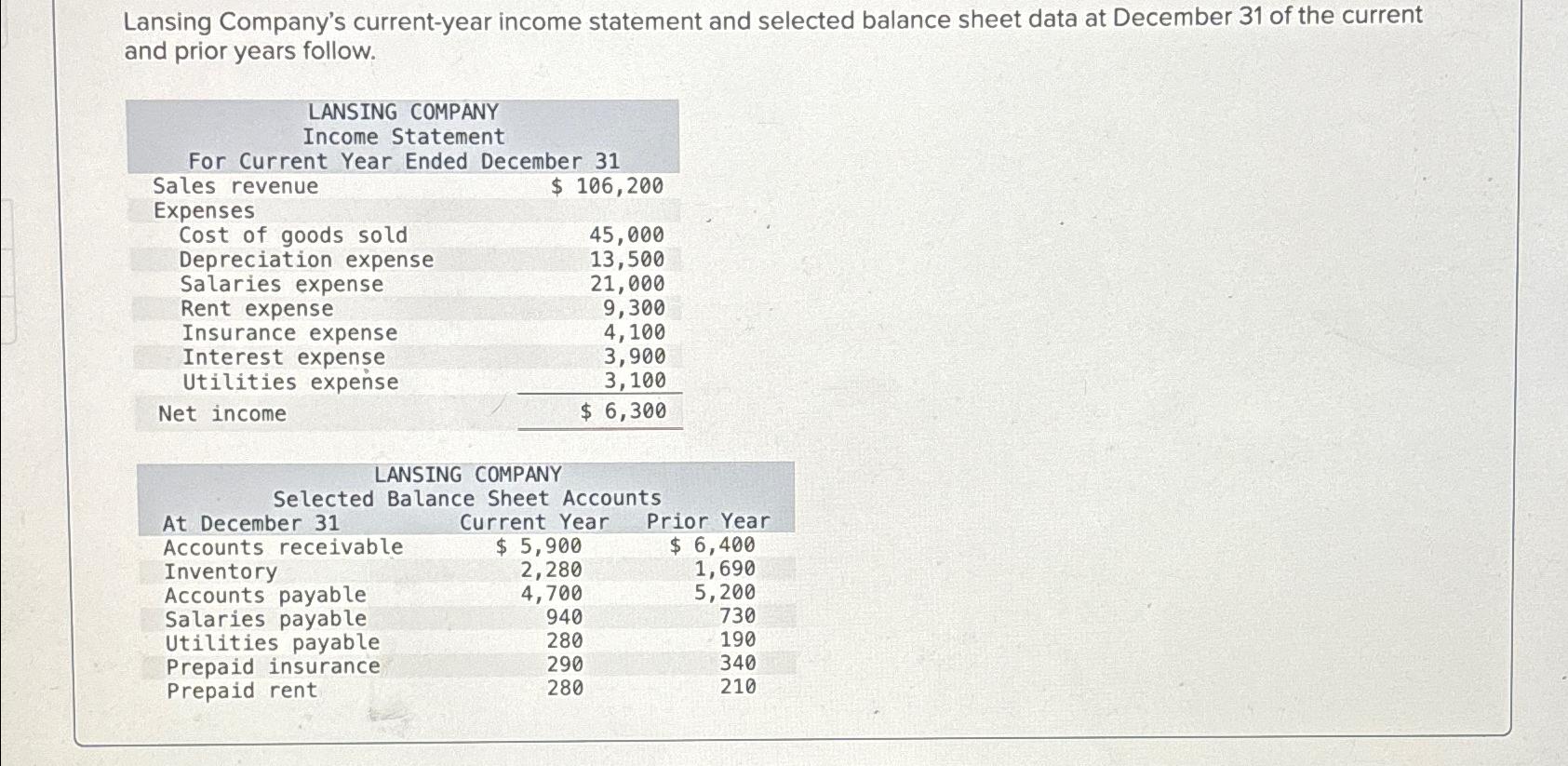 Lansing Company's current-year income statement and selected balance sheet data at December 31 of the current and prior years follow.

LANSING COMPANY
Income Statement
For Current Year Ended December 31

| | |
|---|---|
| Sales revenue | $ 106,200 |
| Expenses | |
| Cost of goods sold | 45,000 |
| Depreciation expense | 13,500 |
| Salaries expense | 21,000 |
| Rent expense | 9,300 |
| Insurance expense | 4,100 |
| Interest expense | 3,900 |
| Utilities expense | 3,100 |
| Net income | $ 6,300 |

LANSING COMPANY
Selected Balance Sheet Accounts

| At December 31 | Current Year | Prior Year |
|---|---|---|
| Accounts receivable | $ 5,900 | $ 6,400 |
| Inventory | 2,280 | 1,690 |
| Accounts payable | 4,700 | 5,200 |
| Salaries payable | 940 | 730 |
| Utilities payable | 280 | 190 |
| Prepaid insurance | 290 | 340 |
| Prepaid rent | 280 | 210 |